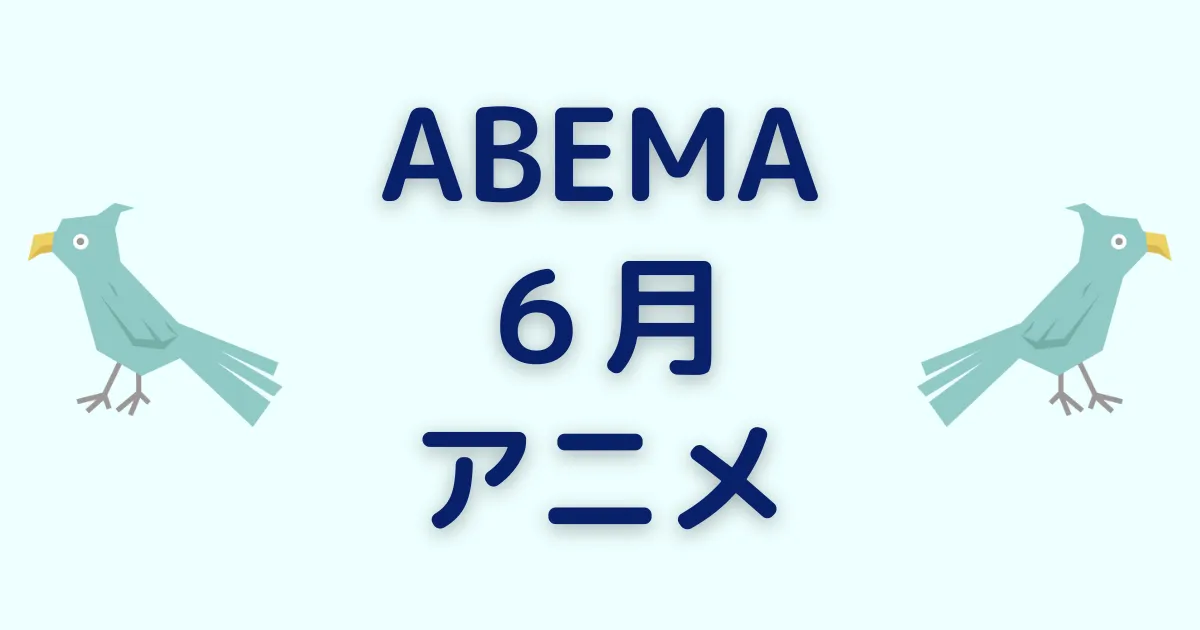 ABEMA
6月
アニメ